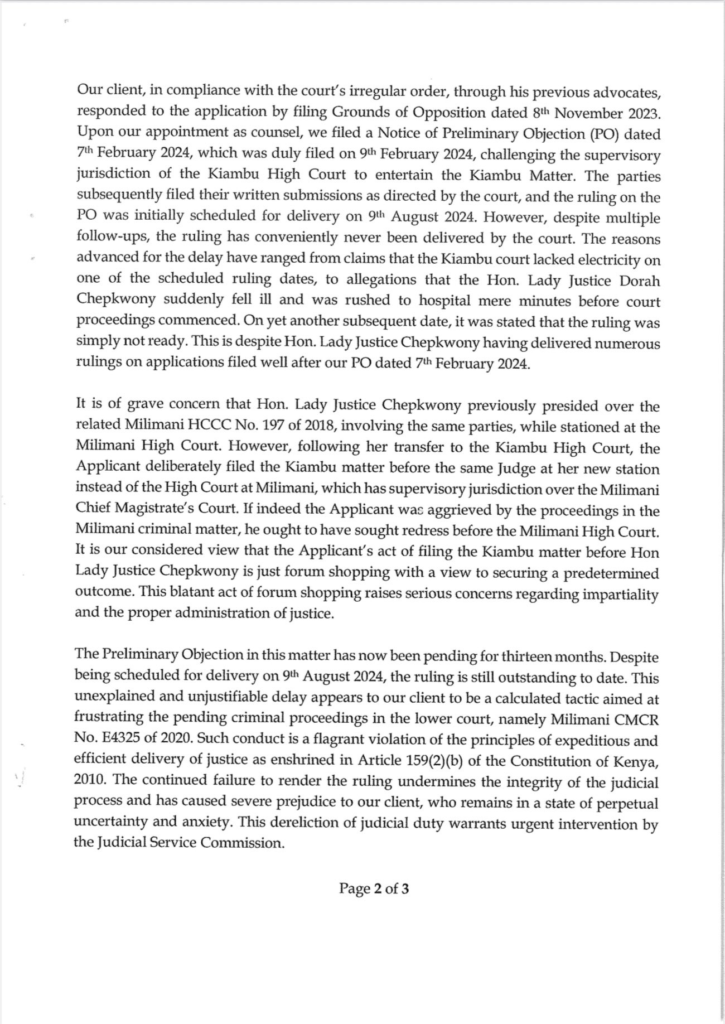 Our client, in compliance with the court's irregular order, through his previous advocates, responded to the application by filing Grounds of Opposition dated 8th November 2023. Upon our appointment as counsel, we filed a Notice of Preliminary Objection (PO) dated 7th February 2024, which was duly filed on 9th February 2024, challenging the supervisory jurisdiction of the Kiambu High Court to entertain the Kiambu Matter. The parties subsequently filed their written submissions as directed by the court, and the ruling on the PO was initially scheduled for delivery on 9th August 2024. However, despite multiple follow-ups, the ruling has conveniently never been delivered by the court. The reasons advanced for the delay have ranged from claims that the Kiambu court lacked electricity on one of the scheduled ruling dates, to allegations that the Hon. Lady Justice Dorah Chepkwony suddenly fell ill and was rushed to hospital mere minutes before court proceedings commenced. On yet another subsequent date, it was stated that the ruling was simply not ready. This is despite Hon. Lady Justice Chepkwony having delivered numerous rulings on applications filed well after our PO dated 7th February 2024.

It is of grave concern that Hon. Lady Justice Chepkwony previously presided over the related Milimani HCCC No. 197 of 2018, involving the same parties, while stationed at the Milimani High Court. However, following her transfer to the Kiambu High Court, the Applicant deliberately filed the Kiambu matter before the same Judge at her new station instead of the High Court at Milimani, which has supervisory jurisdiction over the Milimani Chief Magistrate's Court. If indeed the Applicant was aggrieved by the proceedings in the Milimani criminal matter, he ought to have sought redress before the Milimani High Court. It is our considered view that the Applicant's act of filing the Kiambu matter before Hon Lady Justice Chepkwony is just forum shopping with a view to securing a predetermined outcome. This blatant act of forum shopping raises serious concerns regarding impartiality and the proper administration of justice.

The Preliminary Objection in this matter has now been pending for thirteen months. Despite being scheduled for delivery on 9th August 2024, the ruling is still outstanding to date. This unexplained and unjustifiable delay appears to our client to be a calculated tactic aimed at frustrating the pending criminal proceedings in the lower court, namely Milimani CMCR No. E4325 of 2020. Such conduct is a flagrant violation of the principles of expeditious and efficient delivery of justice as enshrined in Article 159(2)(b) of the Constitution of Kenya, 2010. The continued failure to render the ruling undermines the integrity of the judicial process and has caused severe prejudice to our client, who remains in a state of perpetual uncertainty and anxiety. This dereliction of judicial duty warrants urgent intervention by the Judicial Service Commission.

Page 2 of 3